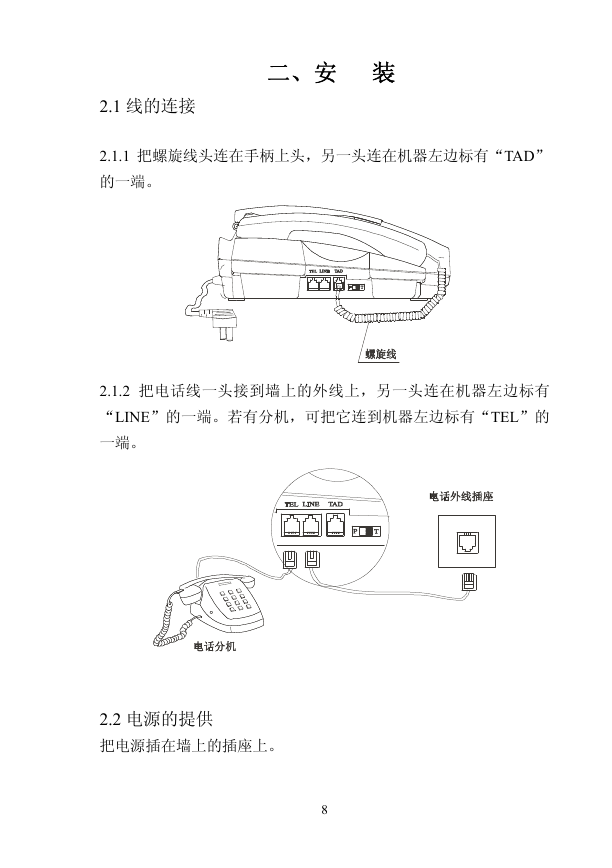 二、安　装

2.1 线的连接

2.1.1 把螺旋线头连在手柄上头，另一头连在机器左边标有“TAD”的一端。

TEL LINE TAD

P T

螺旋线

2.1.2 把电话线一头接到墙上的外线上，另一头连在机器左边标有“LINE”的一端。若有分机，可把它连到机器左边标有“TEL”的一端。

TEL LINE TAD

P T

电话外线插座

电话分机

2.2 电源的提供

把电源插在墙上的插座上。

8